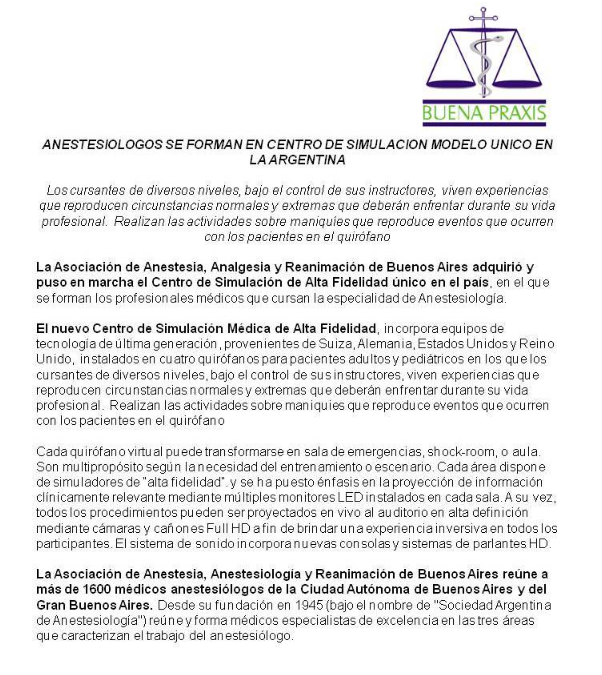 BUENA PRAXIS

ANESTESIOLOGOS SE FORMAN EN CENTRO DE SIMULACION MODELO UNICO EN LA ARGENTINA

Los cursantes de diversos niveles, bajo el control de sus instructores, viven experiencias que reproducen circunstancias normales y extremas que deberán enfrentar durante su vida profesional. Realizan las actividades sobre maniquíes que reproduce eventos que ocurren con los pacientes en el quirófano

La Asociación de Anestesia, Analgesia y Reanimación de Buenos Aires adquirió y puso en marcha el Centro de Simulación de Alta Fidelidad único en el país, en el que se forman los profesionales médicos que cursan la especialidad de Anestesiología.

El nuevo Centro de Simulación Médica de Alta Fidelidad, incorpora equipos de tecnología de última generación, provenientes de Suiza, Alemania, Estados Unidos y Reino Unido, instalados en cuatro quirófanos para pacientes adultos y pediátricos en los que los cursantes de diversos niveles, bajo el control de sus instructores, viven experiencias que reproducen circunstancias normales y extremas que deberán enfrentar durante su vida profesional. Realizan las actividades sobre maniquíes que reproduce eventos que ocurren con los pacientes en el quirófano

Cada quirófano virtual puede transformarse en sala de emergencias, shock-room, o aula. Son multipropósito según la necesidad del entrenamiento o escenario. Cada área dispone de simuladores de "alta fidelidad". y se ha puesto énfasis en la proyección de información clínicamente relevante mediante múltiples monitores LED instalados en cada sala. A su vez, todos los procedimientos pueden ser proyectados en vivo al auditorio en alta definición mediante cámaras y cañones Full HD a fin de brindar una experiencia inversiva en todos los participantes. El sistema de sonido incorpora nuevas consolas y sistemas de parlantes HD.

La Asociación de Anestesia, Anestesiología y Reanimación de Buenos Aires reúne a más de 1600 médicos anestesiólogos de la Ciudad Autónoma de Buenos Aires y del Gran Buenos Aires. Desde su fundación en 1945 (bajo el nombre de "Sociedad Argentina de Anestesiología") reúne y forma médicos especialistas de excelencia en las tres áreas que caracterizan el trabajo del anestesiólogo.